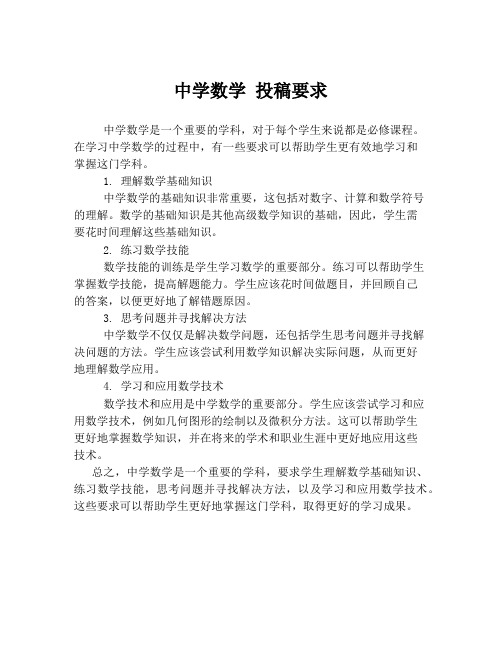 中学数学 投稿要求

中学数学是一个重要的学科，对于每个学生来说都是必修课程。在学习中学数学的过程中，有一些要求可以帮助学生更有效地学习和掌握这门学科。

1. 理解数学基础知识

中学数学的基础知识非常重要，这包括对数字、计算和数学符号的理解。数学的基础知识是其他高级数学知识的基础，因此，学生需要花时间理解这些基础知识。

2. 练习数学技能

数学技能的训练是学生学习数学的重要部分。练习可以帮助学生掌握数学技能，提高解题能力。学生应该花时间做题目，并回顾自己的答案，以便更好地了解错题原因。

3. 思考问题并寻找解决方法

中学数学不仅仅是解决数学问题，还包括学生思考问题并寻找解决问题的方法。学生应该尝试利用数学知识解决实际问题，从而更好地理解数学应用。

4. 学习和应用数学技术

数学技术和应用是中学数学的重要部分。学生应该尝试学习和应用数学技术，例如几何图形的绘制以及微积分方法。这可以帮助学生更好地掌握数学知识，并在将来的学术和职业生涯中更好地应用这些技术。

总之，中学数学是一个重要的学科，要求学生理解数学基础知识、练习数学技能，思考问题并寻找解决方法，以及学习和应用数学技术。这些要求可以帮助学生更好地掌握这门学科，取得更好的学习成果。